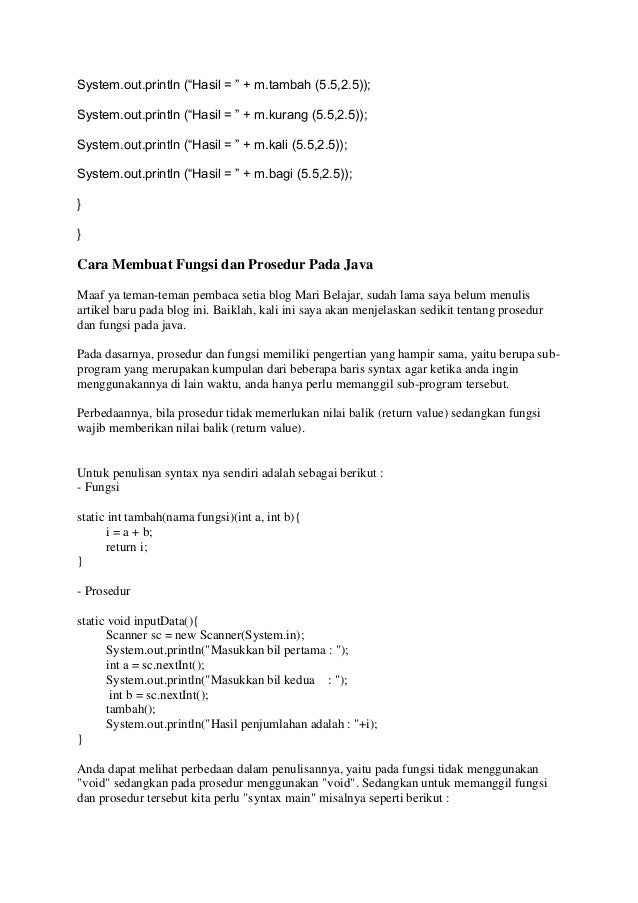 System.out.println (“Hasil = ” + m.tambah (5.5,2.5));

System.out.println (“Hasil = ” + m.kurang (5.5,2.5));

System.out.println (“Hasil = ” + m.kali (5.5,2.5));

System.out.println (“Hasil = ” + m.bagi (5.5,2.5));

}

}

Cara Membuat Fungsi dan Prosedur Pada Java

Maaf ya teman-teman pembaca setia blog Mari Belajar, sudah lama saya belum menulis artikel baru pada blog ini. Baiklah, kali ini saya akan menjelaskan sedikit tentang prosedur dan fungsi pada java.

Pada dasarnya, prosedur dan fungsi memiliki pengertian yang hampir sama, yaitu berupa sub-program yang merupakan kumpulan dari beberapa baris syntax agar ketika anda ingin menggunakannya di lain waktu, anda hanya perlu memanggil sub-program tersebut.

Perbedaannya, bila prosedur tidak memerlukan nilai balik (return value) sedangkan fungsi wajib memberikan nilai balik (return value).

Untuk penulisan syntax nya sendiri adalah sebagai berikut :
- Fungsi

static int tambah(nama fungsi)(int a, int b){
i = a + b;
return i;
}

- Prosedur

static void inputData(){
Scanner sc = new Scanner(System.in);
System.out.println("Masukkan bil pertama : ");
int a = sc.nextInt();
System.out.println("Masukkan bil kedua : ");
int b = sc.nextInt();
tambah();
System.out.println("Hasil penjumlahan adalah : "+i);
}

Anda dapat melihat perbedaan dalam penulisannya, yaitu pada fungsi tidak menggunakan "void" sedangkan pada prosedur menggunakan "void". Sedangkan untuk memanggil fungsi dan prosedur tersebut kita perlu "syntax main" misalnya seperti berikut :